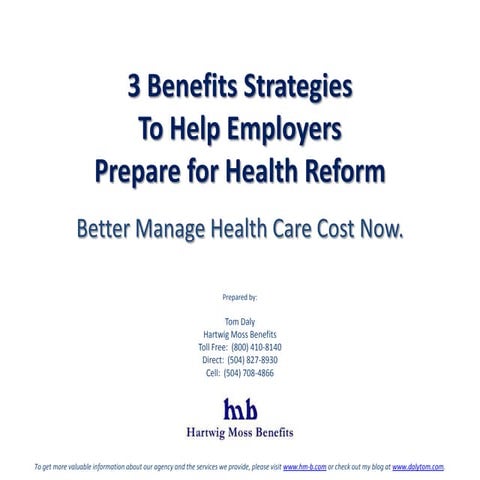 3 Benefits Strategies
To Help Employers
Prepare for Health Reform

Better Manage Health Care Cost Now.

Prepared by:

Tom Daly
Hartwig Moss Benefits
Toll Free: (800) 410-8140
Direct: (504) 827-8930
Cell: (504) 708-4866

hmb
Hartwig Moss Benefits

To get more valuable information about our agency and the services we provide, please visit www.hm-b.com or check out my blog at www.dalytom.com.